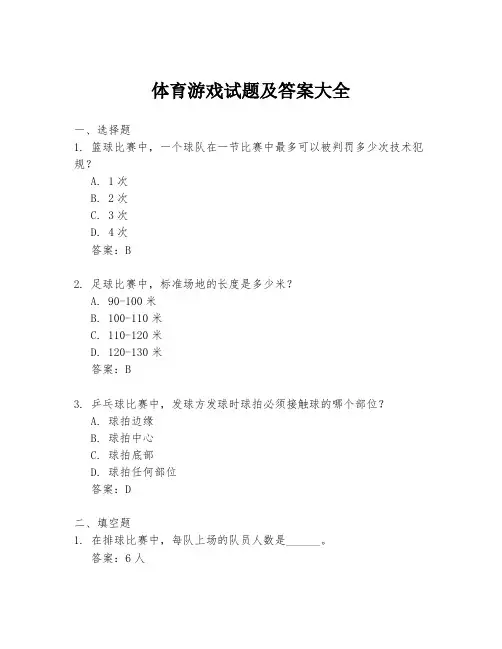 体育游戏试题及答案大全

一、选择题

1. 篮球比赛中，一个球队在一节比赛中最多可以被判罚多少次技术犯规？

A. 1次

B. 2次

C. 3次

D. 4次

答案：B

2. 足球比赛中，标准场地的长度是多少米？

A. 90-100米

B. 100-110米

C. 110-120米

D. 120-130米

答案：B

3. 乒乓球比赛中，发球方发球时球拍必须接触球的哪个部位？

A. 球拍边缘

B. 球拍中心

C. 球拍底部

D. 球拍任何部位

答案：D

二、填空题

1. 在排球比赛中，每队上场的队员人数是______。

答案：6人